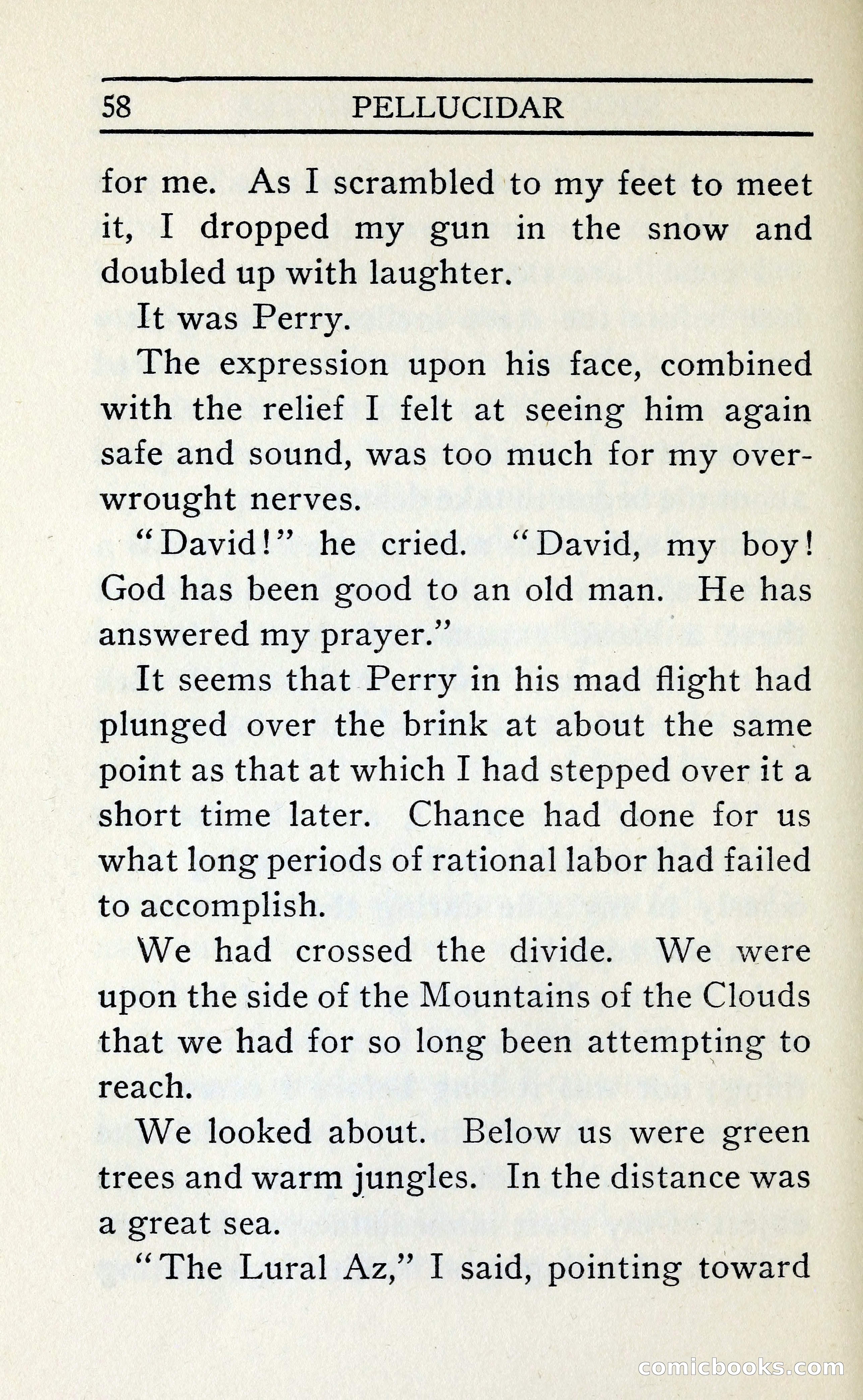 58 PELLUCIDAR

for me. As I scrambled to my feet to meet it, I dropped my gun in the snow and doubled up with laughter.

It was Perry.

The expression upon his face, combined with the relief I felt at seeing him again safe and sound, was too much for my overwrought nerves.

"David!" he cried. "David, my boy! God has been good to an old man. He has answered my prayer."

It seems that Perry in his mad flight had plunged over the brink at about the same point as that at which I had stepped over it a short time later. Chance had done for us what long periods of rational labor had failed to accomplish.

We had crossed the divide. We were upon the side of the Mountains of the Clouds that we had for so long been attempting to reach.

We looked about. Below us were green trees and warm jungles. In the distance was a great sea.

"The Lural Az," I said, pointing toward

comicbooks.com